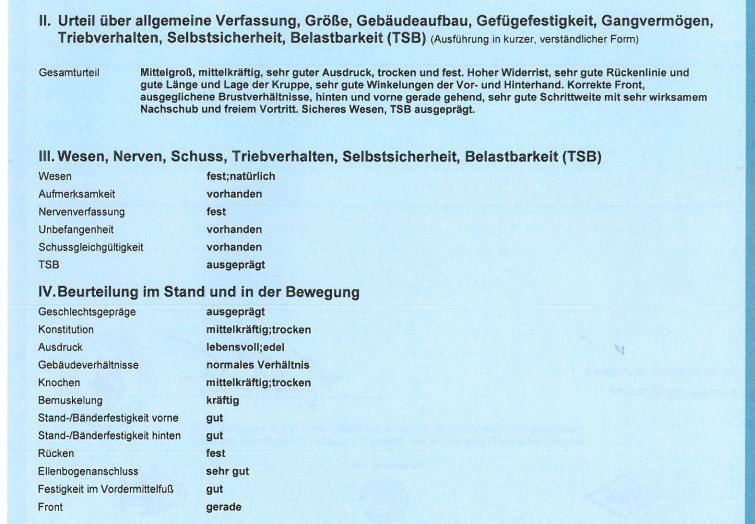 II. Urteil über allgemeine Verfassung, Größe, Gebäudeaufbau, Gefügefestigkeit, Gangvermögen, Triebverhalten, Selbstsicherheit, Belastbarkeit (TSB) (Ausführung in kurzer, verständlicher Form)

Gesamturteil

Mittelgroß, mittelkräftig, sehr guter Ausdruck, trocken und fest. Hoher Widerrist, sehr gute Rückenlinie und gute Länge und Lage der Kruppe, sehr gute Winkelungen der Vor- und Hinterhand. Korrekte Front, ausgeglichene Brustverhältnisse, hinten und vorne gerade gehend, sehr gute Schrittweite mit sehr wirksamem Nachschub und freiem Vortritt. Sicheres Wesen, TSB ausgeprägt.

III. Wesen, Nerven, Schuss, Triebverhalten, Selbstsicherheit, Belastbarkeit (TSB)

| | |
|---|---|
| Wesen | fest;natürlich |
| Aufmerksamkeit | vorhanden |
| Nervenverfassung | fest |
| Unbefangenheit | vorhanden |
| Schussgleichgültigkeit | vorhanden |
| TSB | ausgeprägt |

IV. Beurteilung im Stand und in der Bewegung

| | |
|---|---|
| Geschlechtsgepräge | ausgeprägt |
| Konstitution | mittelkräftig;trocken |
| Ausdruck | lebensvoll;edel |
| Gebäudeverhältnisse | normales Verhältnis |
| Knochen | mittelkräftig;trocken |
| Bemuskelung | kräftig |
| Stand-/Bänderfestigkeit vorne | gut |
| Stand-/Bänderfestigkeit hinten | gut |
| Rücken | fest |
| Ellenbogenanschluss | sehr gut |
| Festigkeit im Vordermittelfuß | gut |
| Front | gerade |